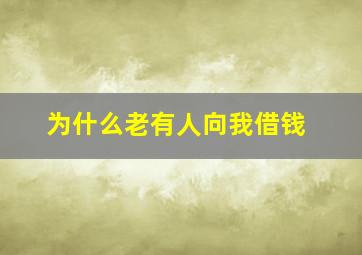 为什么老有人向我借钱